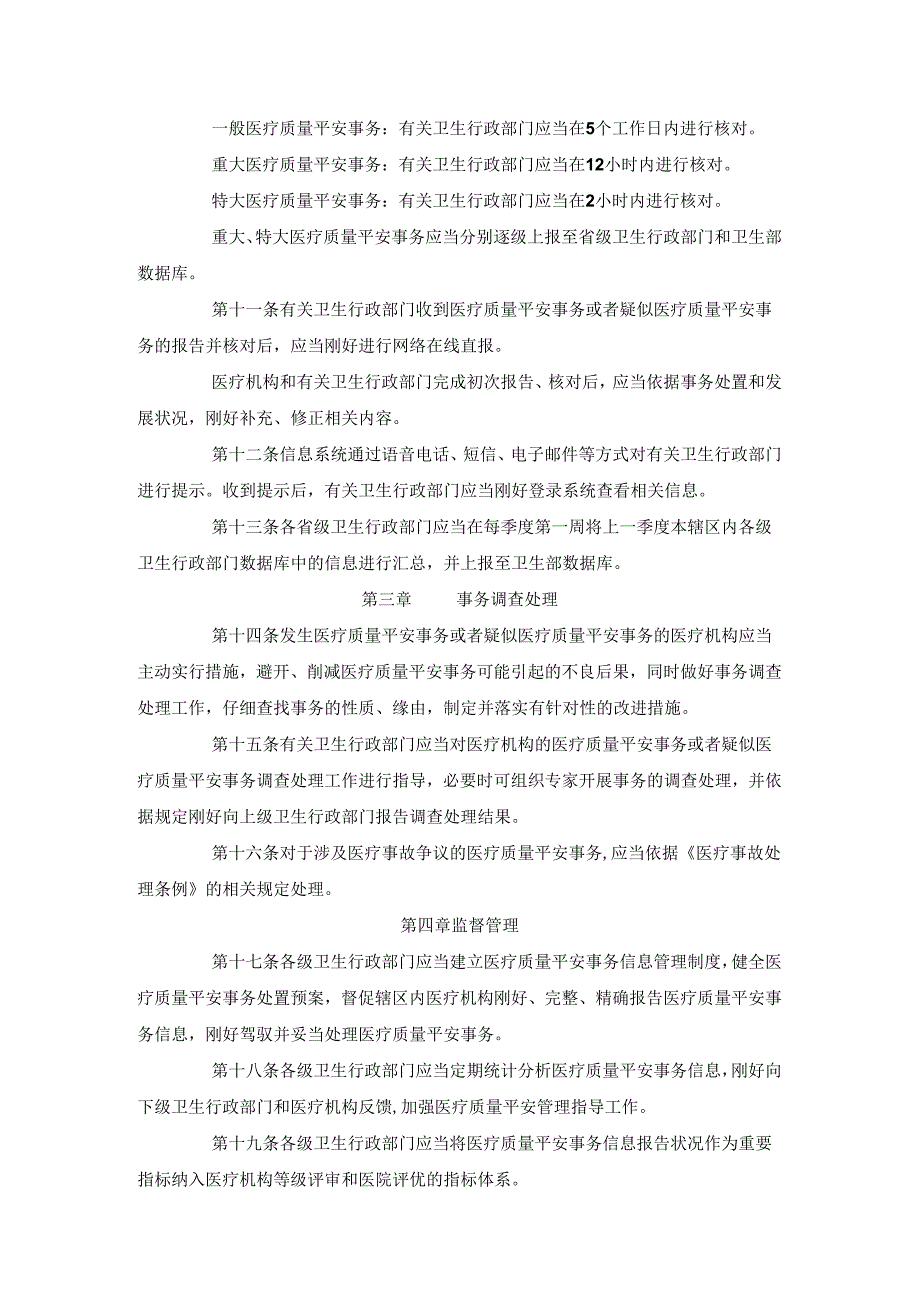 一般医疗质量平安事务：有关卫生行政部门应当在5个工作日内进行核对。

重大医疗质量平安事务：有关卫生行政部门应当在12小时内进行核对。

特大医疗质量平安事务：有关卫生行政部门应当在2小时内进行核对。

重大、特大医疗质量平安事务应当分别逐级上报至省级卫生行政部门和卫生部数据库。

第十一条有关卫生行政部门收到医疗质量平安事务或者疑似医疗质量平安事务的报告并核对后，应当刚好进行网络在线直报。

医疗机构和有关卫生行政部门完成初次报告、核对后，应当依据事务处置和发展状况，刚好补充、修正相关内容。

第十二条信息系统通过语音电话、短信、电子邮件等方式对有关卫生行政部门进行提示。收到提示后，有关卫生行政部门应当刚好登录系统查看相关信息。

第十三条各省级卫生行政部门应当在每季度第一周将上一季度本辖区内各级卫生行政部门数据库中的信息进行汇总，并上报至卫生部数据库。

第三章 事务调查处理

第十四条发生医疗质量平安事务或者疑似医疗质量平安事务的医疗机构应当主动实行措施，避开、削减医疗质量平安事务可能引起的不良后果，同时做好事务调查处理工作，仔细查找事务的性质、缘由，制定并落实有针对性的改进措施。

第十五条有关卫生行政部门应当对医疗机构的医疗质量平安事务或者疑似医疗质量平安事务调查处理工作进行指导，必要时可组织专家开展事务的调查处理，并依据规定刚好向上级卫生行政部门报告调查处理结果。

第十六条对于涉及医疗事故争议的医疗质量平安事务，应当依据《医疗事故处理条例》的相关规定处理。

第四章监督管理

第十七条各级卫生行政部门应当建立医疗质量平安事务信息管理制度，健全医疗质量平安事务处置预案，督促辖区内医疗机构刚好、完整、精确报告医疗质量平安事务信息，刚好驾驭并妥当处理医疗质量平安事务。

第十八条各级卫生行政部门应当定期统计分析医疗质量平安事务信息，刚好向下级卫生行政部门和医疗机构反馈，加强医疗质量平安管理指导工作。

第十九条各级卫生行政部门应当将医疗质量平安事务信息报告状况作为重要指标纳入医疗机构等级评审和医院评优的指标体系。